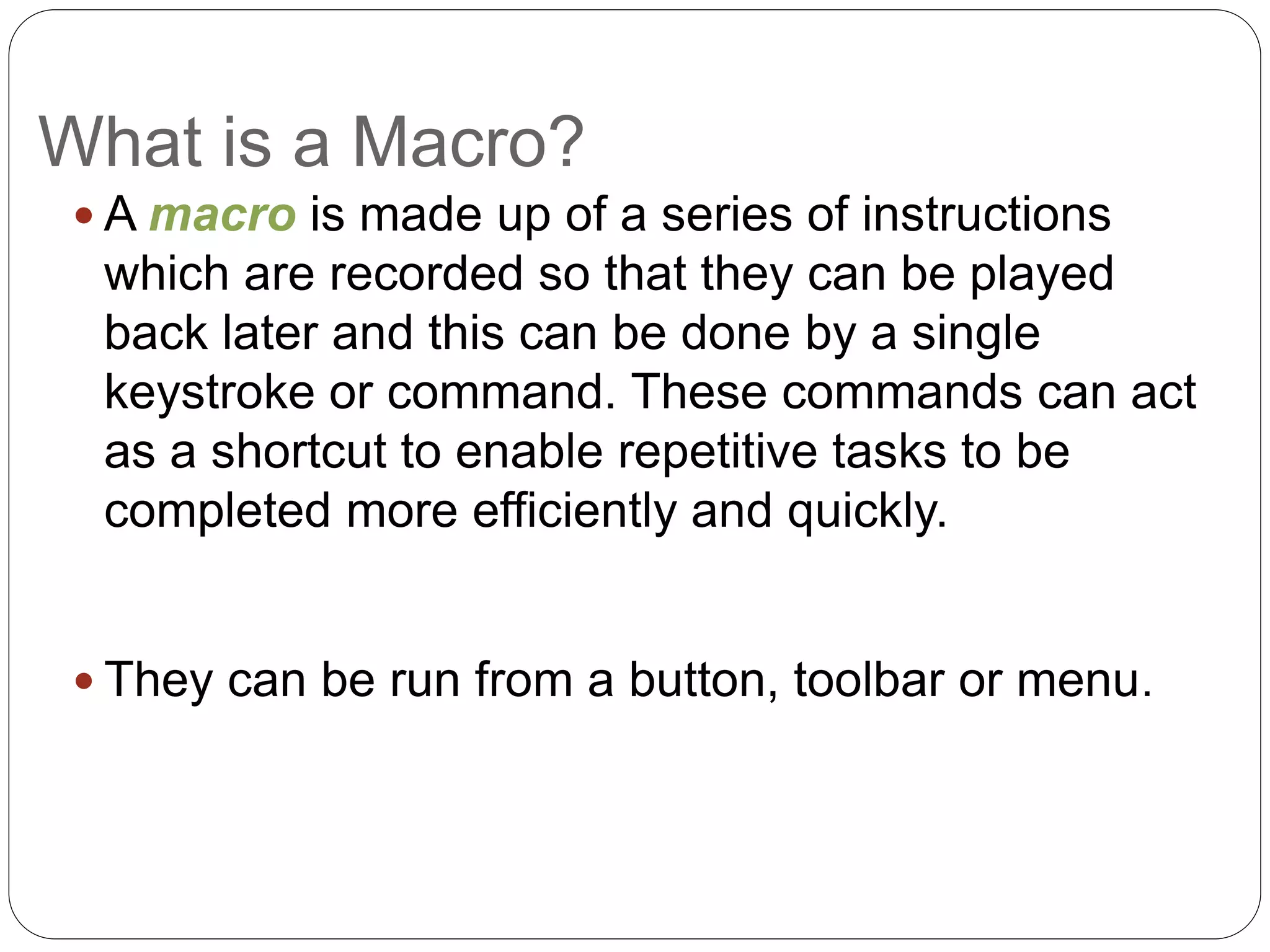 What is a Macro?

• A macro is made up of a series of instructions which are recorded so that they can be played back later and this can be done by a single keystroke or command. These commands can act as a shortcut to enable repetitive tasks to be completed more efficiently and quickly.

• They can be run from a button, toolbar or menu.